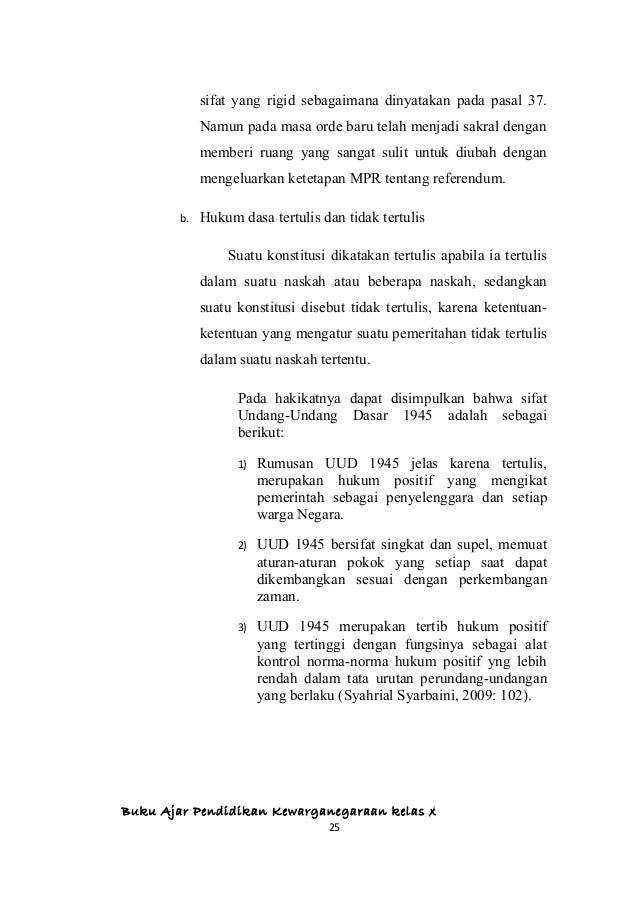 sifat yang rigid sebagaimana dinyatakan pada pasal 37. Namun pada masa orde baru telah menjadi sakral dengan memberi ruang yang sangat sulit untuk diubah dengan mengeluarkan ketetapan MPR tentang referendum.

b. Hukum dasa tertulis dan tidak tertulis

Suatu konstitusi dikatakan tertulis apabila ia tertulis dalam suatu naskah atau beberapa naskah, sedangkan suatu konstitusi disebut tidak tertulis, karena ketentuan-ketentuan yang mengatur suatu pemeritahan tidak tertulis dalam suatu naskah tertentu.

Pada hakikatnya dapat disimpulkan bahwa sifat Undang-Undang Dasar 1945 adalah sebagai berikut:

1) Rumusan UUD 1945 jelas karena tertulis, merupakan hukum positif yang mengikat pemerintah sebagai penyelenggara dan setiap warga Negara.

2) UUD 1945 bersifat singkat dan supel, memuat aturan-aturan pokok yang setiap saat dapat dikembangkan sesuai dengan perkembangan zaman.

3) UUD 1945 merupakan tertib hukum positif yang tertinggi dengan fungsinya sebagai alat kontrol norma-norma hukum positif yng lebih rendah dalam tata urutan perundang-undangan yang berlaku (Syahrial Syarbaini, 2009: 102).

Buku Ajar Pendidikan Kewarganegaraan kelas X
25